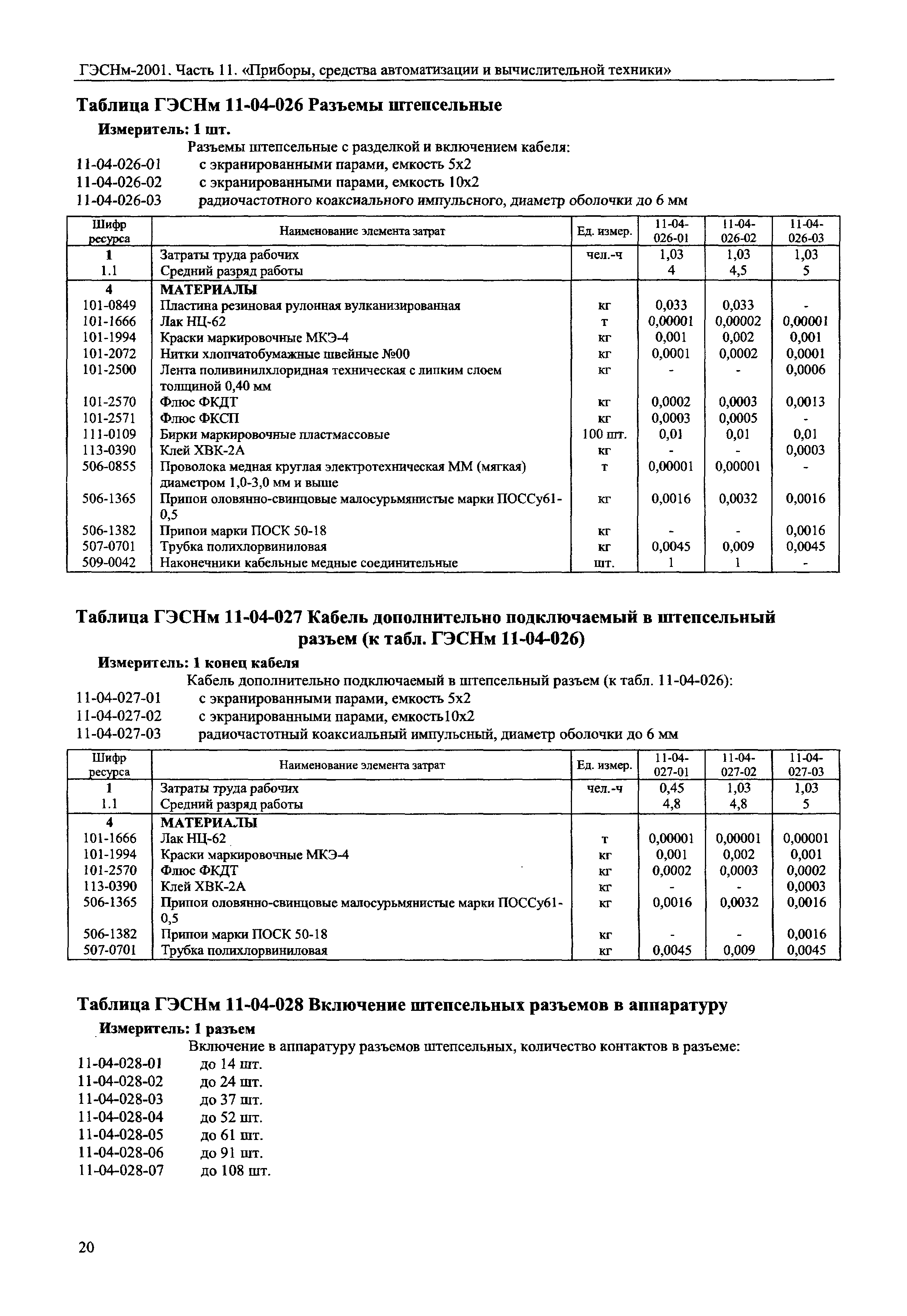 ГЭСНм-2001. Часть 11. «Приборы, средства автоматизации и вычислительной техники»

Таблица ГЭСНм 11-04-026 Разъемы штепсельные

Измеритель: 1 шт.

Разъемы штепсельные с разделкой и включением кабеля:
11-04-026-01 с экранированными парами, емкость 5х2
11-04-026-02 с экранированными парами, емкость 10х2
11-04-026-03 радиочастотного коаксиального импульсного, диаметр оболочки до 6 мм

| Шифр ресурса | Наименование элемента затрат | Ед. измер. | 11-04-026-01 | 11-04-026-02 | 11-04-026-03 |
|---|---|---|---|---|---|
| 1 | Затраты труда рабочих | чел.-ч | 1,03 | 1,03 | 1,03 |
| 1.1 | Средний разряд работы | | 4 | 4,5 | 5 |
| 4 | МАТЕРИАЛЫ | | | | |
| 101-0849 | Пластина резиновая рулонная вулканизированная | кг | 0,033 | 0,033 | - |
| 101-1666 | Лак НЦ-62 | т | 0,00001 | 0,00002 | 0,00001 |
| 101-1994 | Краски маркировочные МКЭ-4 | кг | 0,001 | 0,002 | 0,001 |
| 101-2072 | Нитки хлопчатобумажные швейные №00 | кг | 0,0001 | 0,0002 | 0,0001 |
| 101-2500 | Лента поливинилхлоридная техническая с липким слоем толщиной 0,40 мм | кг | - | - | 0,0006 |
| 101-2570 | Флюс ФКДТ | кг | 0,0002 | 0,0003 | 0,0013 |
| 101-2571 | Флюс ФКСП | кг | 0,0003 | 0,0005 | - |
| 111-0109 | Бирки маркировочные пластмассовые | 100 шт. | 0,01 | 0,01 | 0,01 |
| 113-0390 | Клей ХВК-2А | кг | - | - | 0,0003 |
| 506-0855 | Проволока медная круглая электротехническая ММ (мягкая) диаметром 1,0-3,0 мм и выше | т | 0,00001 | 0,00001 | - |
| 506-1365 | Припои оловянно-свинцовые малосурьмянистые марки ПОССу61-0,5 | кг | 0,0016 | 0,0032 | 0,0016 |
| 506-1382 | Припои марки ПОСК 50-18 | кг | - | - | 0,0016 |
| 507-0701 | Трубка полихлорвиниловая | кг | 0,0045 | 0,009 | 0,0045 |
| 509-0042 | Наконечники кабельные медные соединительные | шт. | 1 | 1 | - |

Таблица ГЭСНм 11-04-027 Кабель дополнительно подключаемый в штепсельный разъем (к табл. ГЭСНм 11-04-026)

Измеритель: 1 конец кабеля

Кабель дополнительно подключаемый в штепсельный разъем (к табл. 11-04-026):
11-04-027-01 с экранированными парами, емкость 5х2
11-04-027-02 с экранированными парами, емкость10х2
11-04-027-03 радиочастотный коаксиальный импульсный, диаметр оболочки до 6 мм

| Шифр ресурса | Наименование элемента затрат | Ед. измер. | 11-04-027-01 | 11-04-027-02 | 11-04-027-03 |
|---|---|---|---|---|---|
| 1 | Затраты труда рабочих | чел.-ч | 0,45 | 1,03 | 1,03 |
| 1.1 | Средний разряд работы | | 4,8 | 4,8 | 5 |
| 4 | МАТЕРИАЛЫ | | | | |
| 101-1666 | Лак НЦ-62 | т | 0,00001 | 0,00001 | 0,00001 |
| 101-1994 | Краски маркировочные МКЭ-4 | кг | 0,001 | 0,002 | 0,001 |
| 101-2570 | Флюс ФКДТ | кг | 0,0002 | 0,0003 | 0,0002 |
| 113-0390 | Клей ХВК-2А | кг | - | - | 0,0003 |
| 506-1365 | Припои оловянно-свинцовые малосурьмянистые марки ПОССу61-0,5 | кг | 0,0016 | 0,0032 | 0,0016 |
| 506-1382 | Припои марки ПОСК 50-18 | кг | - | - | 0,0016 |
| 507-0701 | Трубка полихлорвиниловая | кг | 0,0045 | 0,009 | 0,0045 |

Таблица ГЭСНм 11-04-028 Включение штепсельных разъемов в аппаратуру

Измеритель: 1 разъем

Включение в аппаратуру разъемов штепсельных, количество контактов в разъеме:
11-04-028-01 до 14 шт.
11-04-028-02 до 24 шт.
11-04-028-03 до 37 шт.
11-04-028-04 до 52 шт.
11-04-028-05 до 61 шт.
11-04-028-06 до 91 шт.
11-04-028-07 до 108 шт.

20